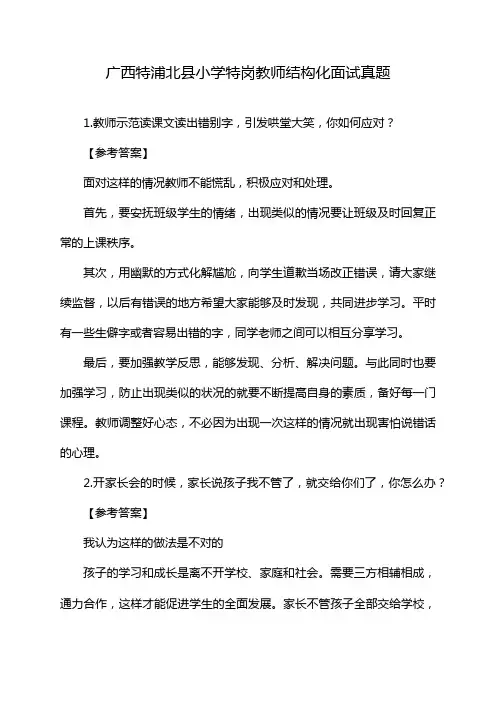 广西特浦北县小学特岗教师结构化面试真题

1.教师示范读课文读出错别字，引发哄堂大笑，你如何应对？

【参考答案】

面对这样的情况教师不能慌乱，积极应对和处理。

首先，要安抚班级学生的情绪，出现类似的情况要让班级及时回复正常的上课秩序。

其次，用幽默的方式化解尴尬，向学生道歉当场改正错误，请大家继续监督，以后有错误的地方希望大家能够及时发现，共同进步学习。平时有一些生僻字或者容易出错的字，同学老师之间可以相互分享学习。

最后，要加强教学反思，能够发现、分析、解决问题。与此同时也要加强学习，防止出现类似的状况的就要不断提高自身的素质，备好每一门课程。教师调整好心态，不必因为出现一次这样的情况就出现害怕说错话的心理。

2.开家长会的时候，家长说孩子我不管了，就交给你们了，你怎么办？

【参考答案】

我认为这样的做法是不对的

孩子的学习和成长是离不开学校、家庭和社会。需要三方相辅相成，通力合作，这样才能促进学生的全面发展。家长不管孩子全部交给学校，